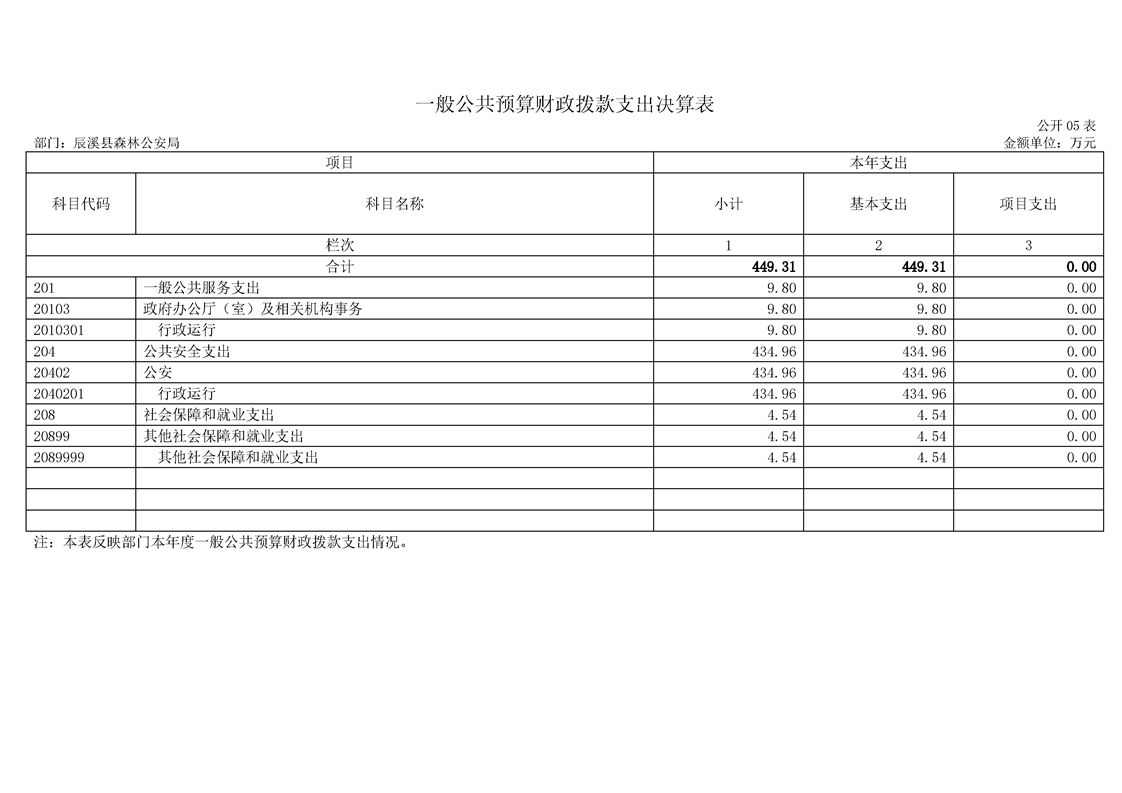 一般公共预算财政拨款支出决算表

公开 05 表

部门：辰溪县森林公安局

金额单位：万元

| 项目 | | 本年支出 | | |
|---|---|---|---|---|
| 科目代码 | 科目名称 | 小计 | 基本支出 | 项目支出 |
| 栏次 | | 1 | 2 | 3 |
| 合计 | | 449.31 | 449.31 | 0.00 |
| 201 | 一般公共服务支出 | 9.80 | 9.80 | 0.00 |
| 20103 | 政府办公厅（室）及相关机构事务 | 9.80 | 9.80 | 0.00 |
| 2010301 | 行政运行 | 9.80 | 9.80 | 0.00 |
| 204 | 公共安全支出 | 434.96 | 434.96 | 0.00 |
| 20402 | 公安 | 434.96 | 434.96 | 0.00 |
| 2040201 | 行政运行 | 434.96 | 434.96 | 0.00 |
| 208 | 社会保障和就业支出 | 4.54 | 4.54 | 0.00 |
| 20899 | 其他社会保障和就业支出 | 4.54 | 4.54 | 0.00 |
| 2089999 | 其他社会保障和就业支出 | 4.54 | 4.54 | 0.00 |
| | | | | |
| | | | | |
| | | | | |

注：本表反映部门本年度一般公共预算财政拨款支出情况。